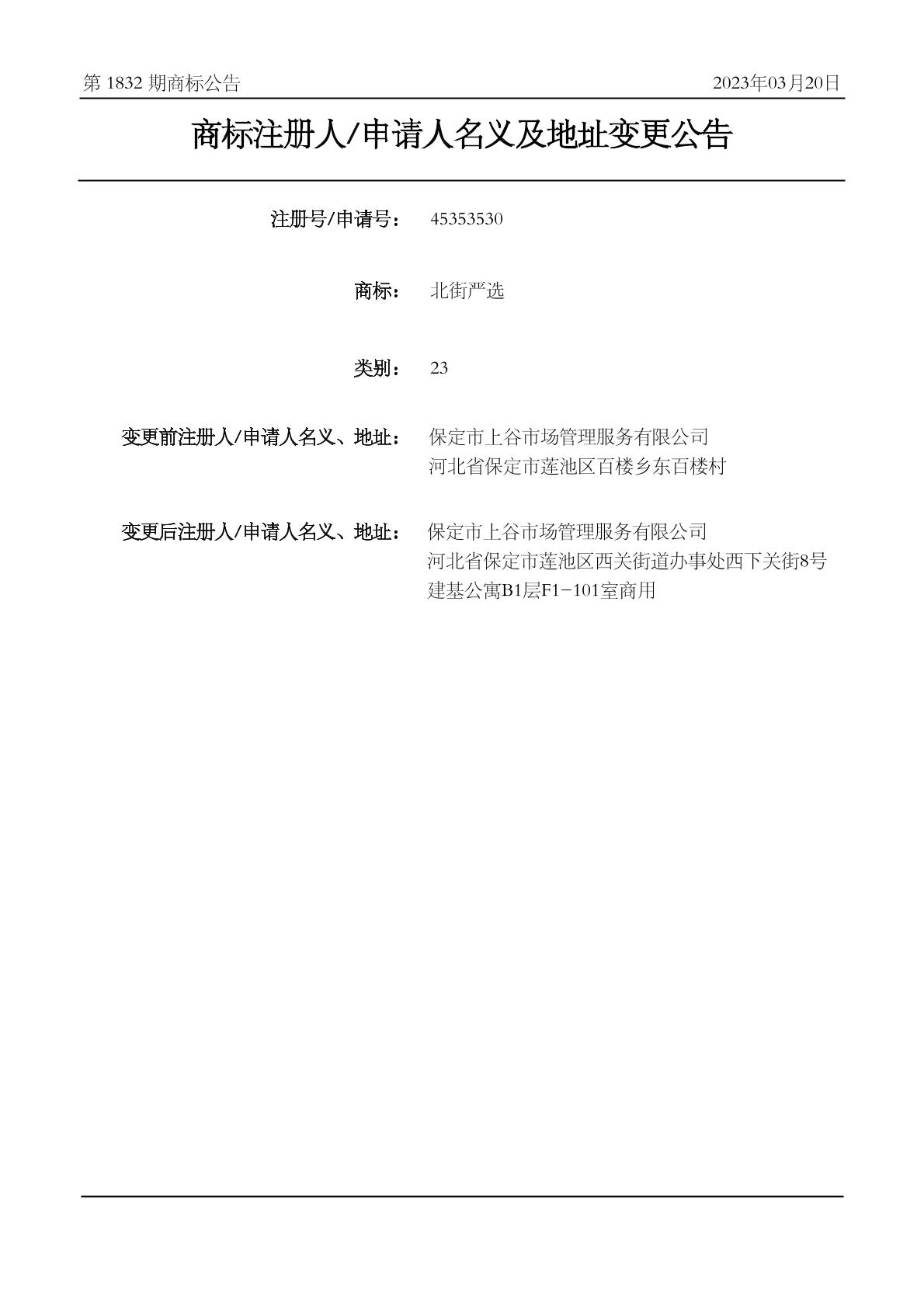 第 1832 期商标公告

2023年03月20日

商标注册人/申请人名义及地址变更公告

注册号/申请号： 45353530

商标： 北街严选

类别： 23

变更前注册人/申请人名义、地址： 保定市上谷市场管理服务有限公司
河北省保定市莲池区百楼乡东百楼村

变更后注册人/申请人名义、地址： 保定市上谷市场管理服务有限公司
河北省保定市莲池区西关街道办事处西下关街8号建基公寓B1层F1-101室商用